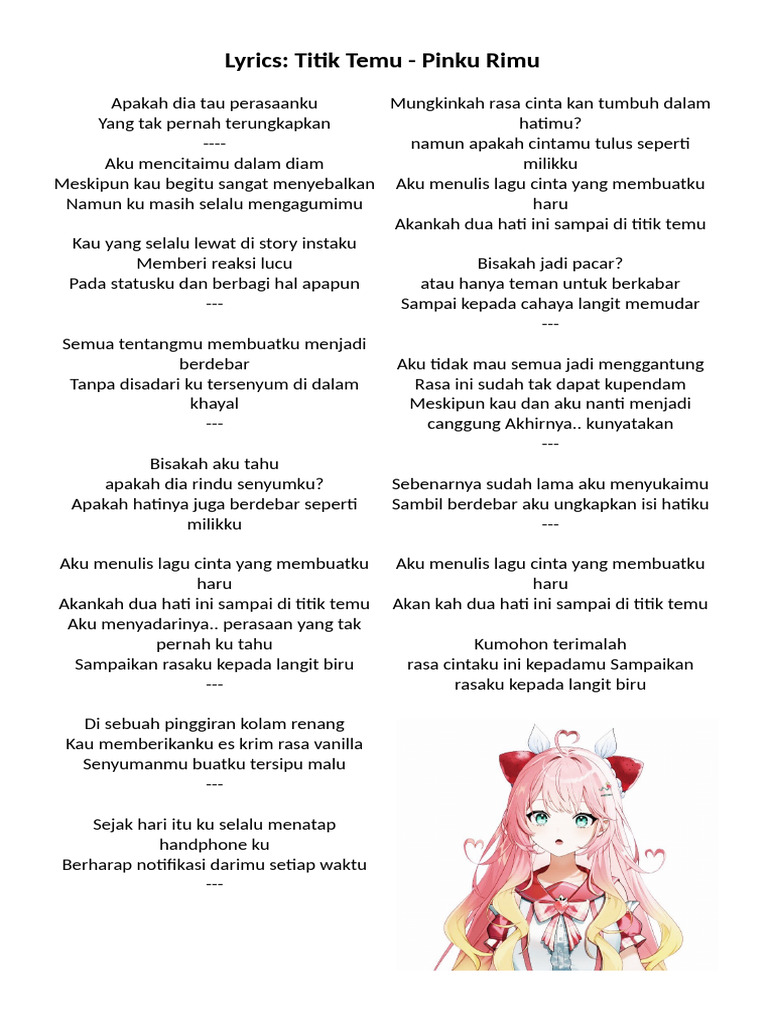 Lyrics: Titik Temu - Pinku Rimu

Apakah dia tau perasaanku
Yang tak pernah terungkapkan
----
Aku mencitaimu dalam diam
Meskipun kau begitu sangat menyebalkan
Namun ku masih selalu mengagumimu

Kau yang selalu lewat di story instaku
Memberi reaksi lucu
Pada statusku dan berbagi hal apapun
---

Semua tentangmu membuatku menjadi berdebar
Tanpa disadari ku tersenyum di dalam khayal
---

Bisakah aku tahu
apakah dia rindu senyumku?
Apakah hatinya juga berdebar seperti milikku

Aku menulis lagu cinta yang membuatku haru
Akankah dua hati ini sampai di titik temu
Aku menyadarinya.. perasaan yang tak pernah ku tahu
Sampaikan rasaku kepada langit biru
---

Di sebuah pinggiran kolam renang
Kau memberikanku es krim rasa vanilla
Senyumanmu buatku tersipu malu
---

Sejak hari itu ku selalu menatap handphone ku
Berharap notifikasi darimu setiap waktu
---

Mungkinkah rasa cinta kan tumbuh dalam hatimu?
namun apakah cintamu tulus seperti milikku
Aku menulis lagu cinta yang membuatku haru
Akankah dua hati ini sampai di titik temu

Bisakah jadi pacar?
atau hanya teman untuk berkabar
Sampai kepada cahaya langit memudar
---

Aku tidak mau semua jadi menggantung
Rasa ini sudah tak dapat kupendam
Meskipun kau dan aku nanti menjadi canggung Akhirnya.. kunyatakan
---

Sebenarnya sudah lama aku menyukaimu
Sambil berdebar aku ungkapkan isi hatiku
---

Aku menulis lagu cinta yang membuatku haru
Akan kah dua hati ini sampai di titik temu

Kumohon terimalah
rasa cintaku ini kepadamu Sampaikan rasaku kepada langit biru